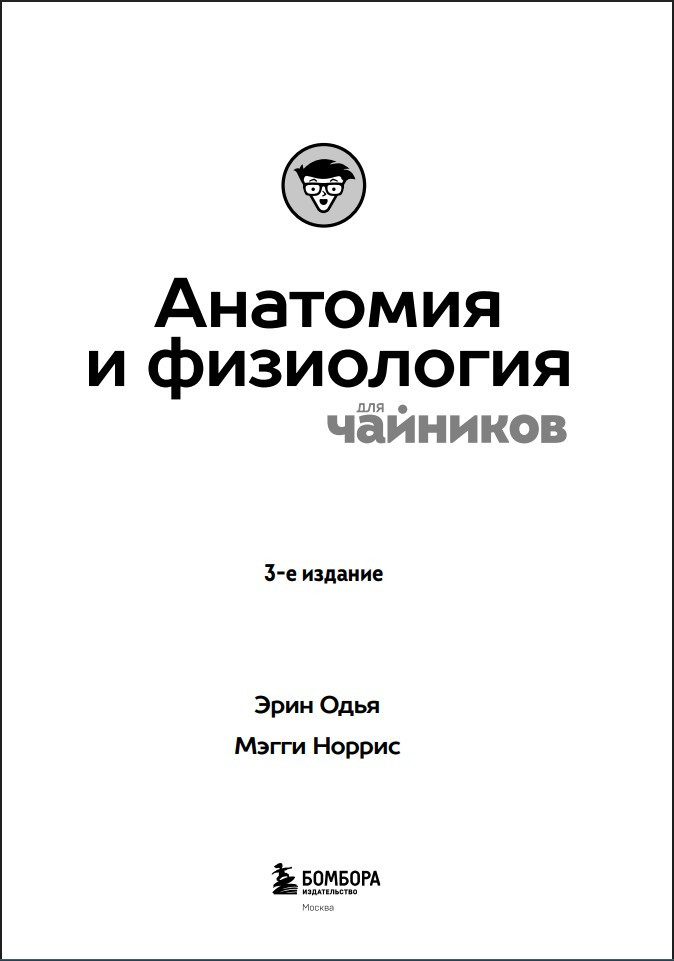 Анатомия
и физиология
для
чайников

3-е издание

Эрин Одья
Мэгги Норрис

БОМБОРА
ИЗДАТЕЛЬСТВО
Москва